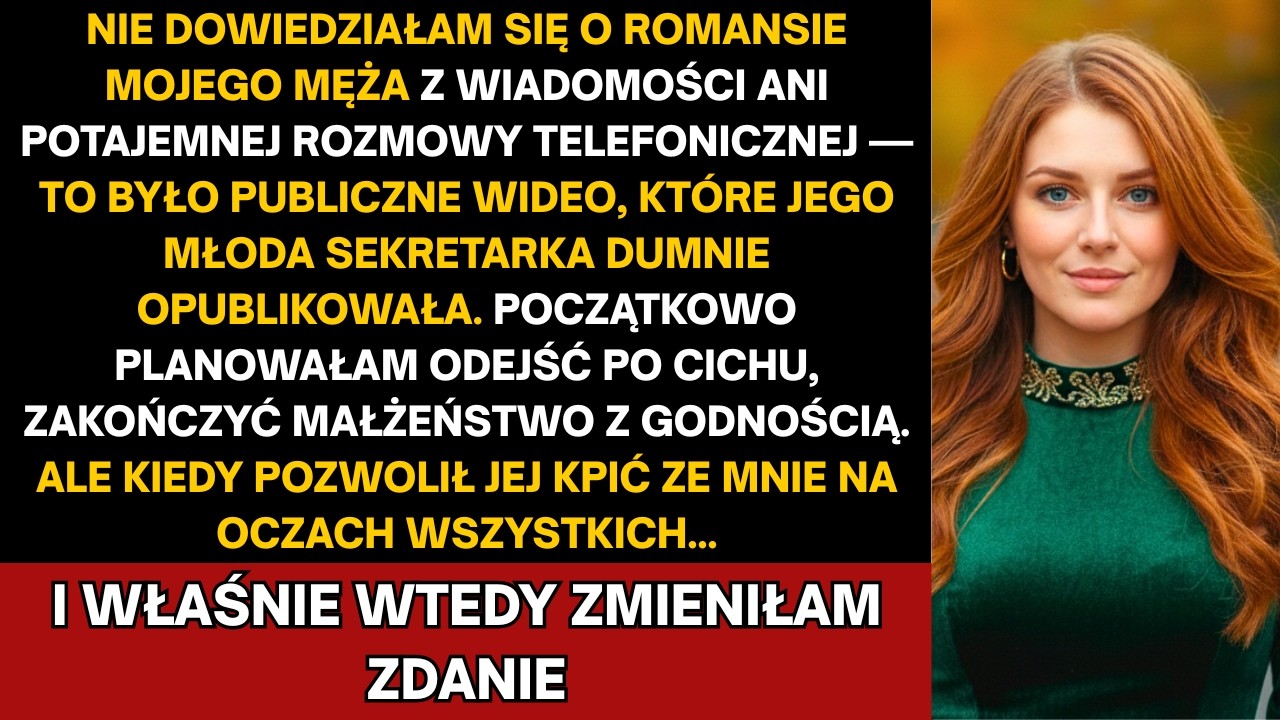 NIE DOWIEDZIAŁAM SIĘ O ROMANSIE MOJEGO MĘŻA Z WIADOMOŚCI ANI POTAJEMNEJ ROZMOWY TELEFONICZNEJ — TO BYŁO PUBLICZNE WIDEO, KTÓRE JEGO MŁODA SEKRETARKA DUMNIE OPUBLIKOWAŁA. POCZĄTKOWO PLANOWAŁAM ODEJŚĆ PO CICHU, ZAKOŃCZYĆ MAŁŻEŃSTWO Z GODNOŚCIĄ. ALE KIEDY POZWOLIŁ JEJ KPIĆ ZE MNIE NA OCZACH WSZYSTKICH...

I WŁAŚNIE WTEDY ZMIENIŁAM ZDANIE